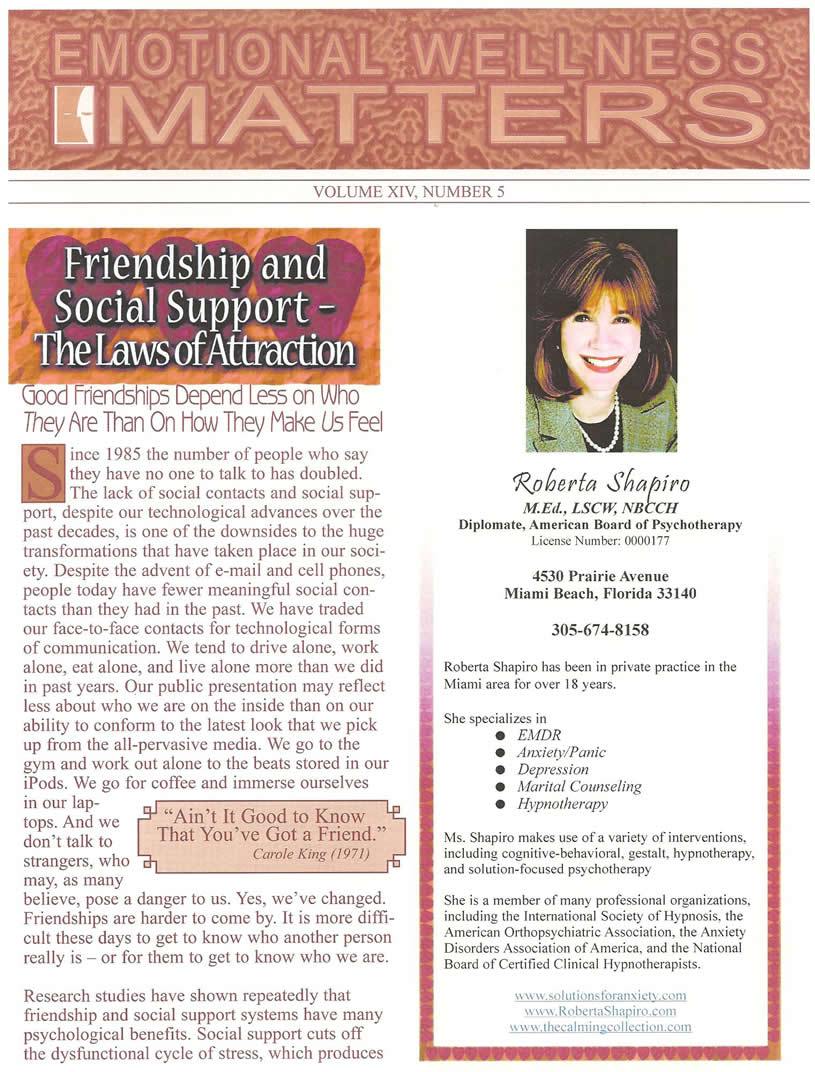 EMOTIONAL WELLNESS MATTERS

VOLUME XIV, NUMBER 5

Friendship and Social Support - The Laws of Attraction

Good Friendships Depend Less on Who They Are Than On How They Make Us Feel

Since 1985 the number of people who say they have no one to talk to has doubled. The lack of social contacts and social support, despite our technological advances over the past decades, is one of the downsides to the huge transformations that have taken place in our society. Despite the advent of e-mail and cell phones, people today have fewer meaningful social contacts than they had in the past. We have traded our face-to-face contacts for technological forms of communication. We tend to drive alone, work alone, eat alone, and live alone more than we did in past years. Our public presentation may reflect less about who we are on the inside than on our ability to conform to the latest look that we pick up from the all-pervasive media. We go to the gym and work out alone to the beats stored in our iPods. We go for coffee and immerse ourselves in our laptops. And we don't talk to strangers, who may, as many believe, pose a danger to us. Yes, we've changed. Friendships are harder to come by. It is more difficult these days to get to know who another person really is – or for them to get to know who we are.

"Ain't It Good to Know That You've Got a Friend."
Carole King (1971)

Research studies have shown repeatedly that friendship and social support systems have many psychological benefits. Social support cuts off the dysfunctional cycle of stress, which produces

Roberta Shapiro
M.Ed., LSCW, NBCCH
Diplomate, American Board of Psychotherapy
License Number: 0000177

4530 Prairie Avenue
Miami Beach, Florida 33140

305-674-8158

Roberta Shapiro has been in private practice in the Miami area for over 18 years.

She specializes in
• EMDR
• Anxiety/Panic
• Depression
• Marital Counseling
• Hypnotherapy

Ms. Shapiro makes use of a variety of interventions, including cognitive-behavioral, gestalt, hypnotherapy, and solution-focused psychotherapy

She is a member of many professional organizations, including the International Society of Hypnosis, the American Orthopsychiatric Association, the Anxiety Disorders Association of America, and the National Board of Certified Clinical Hypnotherapists.

www.solutionsforanxiety.com
www.RobertaShapiro.com
www.thecalmingcollection.com